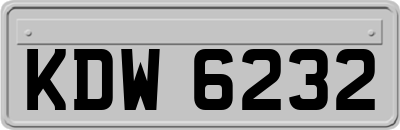 KDW 6232